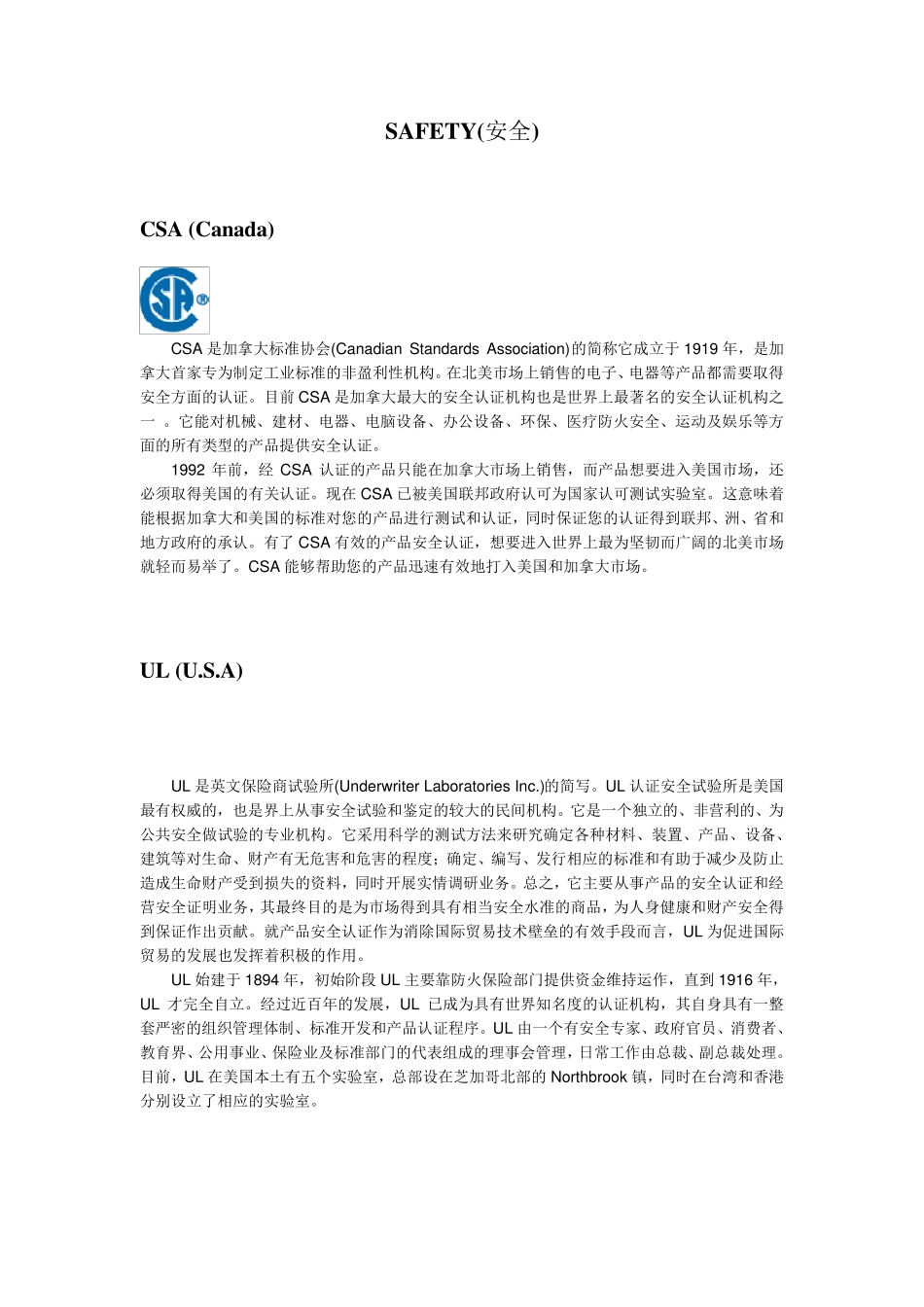 SAFETY(安全)

CSA (Canada)

CSA ®

CSA 是加拿大标准协会(Canadian Standards Association)的简称它成立于 1919 年，是加拿大首家专为制定工业标准的非盈利性机构。在北美市场上销售的电子、电器等产品都需要取得安全方面的认证。目前 CSA 是加拿大最大的安全认证机构也是世界上最著名的安全认证机构之一 。它能对机械、建材、电器、电脑设备、办公设备、环保、医疗防火安全、运动及娱乐等方面的所有类型的产品提供安全认证。

1992 年前，经 CSA 认证的产品只能在加拿大市场上销售，而产品想要进入美国市场，还必须取得美国的有关认证。现在 CSA 已被美国联邦政府认可为国家认可测试实验室。这意味着能根据加拿大和美国的标准对您的产品进行测试和认证，同时保证您的认证得到联邦、洲、省和地方政府的承认。有了 CSA 有效的产品安全认证，想要进入世界上最为坚韧而广阔的北美市场就轻而易举了。CSA 能够帮助您的产品迅速有效地打入美国和加拿大市场。

UL (U.S.A)

UL 是英文保险商试验所(Underwriter Laboratories Inc.)的简写。UL 认证安全试验所是美国最有权威的，也是界上从事安全试验和鉴定的较大的民间机构。它是一个独立的、非营利的、为公共安全做试验的专业机构。它采用科学的测试方法来研究确定各种材料、装置、产品、设备、建筑等对生命、财产有无危害和危害的程度；确定、编写、发行相应的标准和有助于减少及防止造成生命财产受到损失的资料，同时开展实情调研业务。总之，它主要从事产品的安全认证和经营安全证明业务，其最终目的是为市场得到具有相当安全水准的商品，为人身健康和财产安全得到保证作出贡献。就产品安全认证作为消除国际贸易技术壁垒的有效手段而言，UL 为促进国际贸易的发展也发挥着积极的作用。

UL 始建于 1894 年，初始阶段 UL 主要靠防火保险部门提供资金维持运作，直到 1916 年，UL 才完全自立。经过近百年的发展，UL 已成为具有世界知名度的认证机构，其自身具有一整套严密的组织管理体制、标准开发和产品认证程序。UL 由一个有安全专家、政府官员、消费者、教育界、公用事业、保险业及标准部门的代表组成的理事会管理，日常工作由总裁、副总裁处理。目前，UL 在美国本土有五个实验室，总部设在芝加哥北部的 Northbrook 镇，同时在台湾和香港分别设立了相应的实验室。